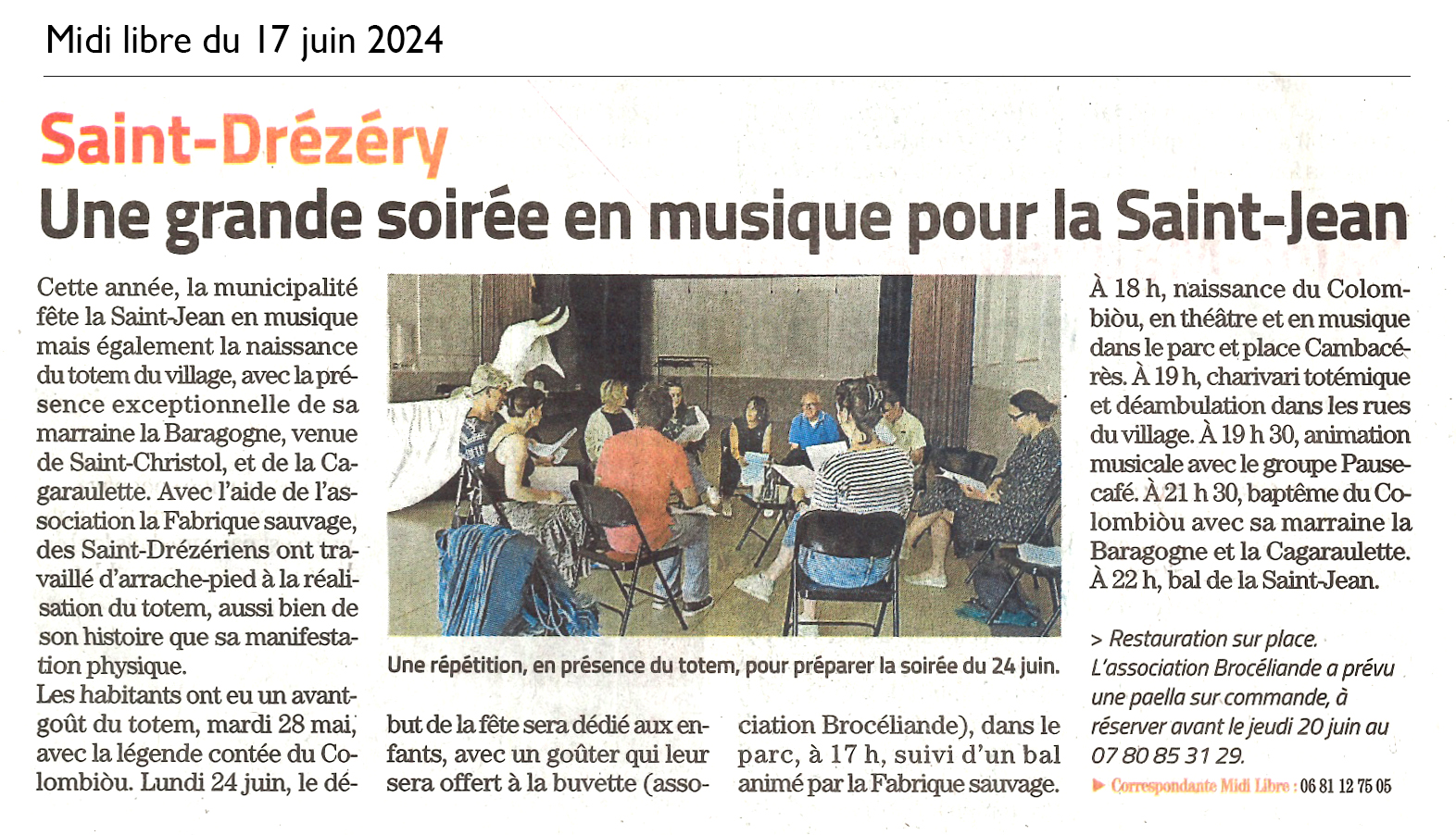 Midi libre du 17 juin 2024

Saint-Drézéry

Une grande soirée en musique pour la Saint-Jean

Cette année, la municipalité fête la Saint-Jean en musique mais également la naissance du totem du village, avec la présence exceptionnelle de sa marraine la Baragogne, venue de Saint-Christol, et de la Cagaraulette. Avec l'aide de l'association la Fabrique sauvage, des Saint-Drézériens ont travaillé d'arrache-pied à la réalisation du totem, aussi bien de son histoire que sa manifestation physique.

Les habitants ont eu un avant-goût du totem, mardi 28 mai, avec la légende contée du Colombiòu. Lundi 24 juin, le début de la fête sera dédié aux enfants, avec un goûter qui leur sera offert à la buvette (association Brocéliande), dans le parc, à 17 h, suivi d'un bal animé par la Fabrique sauvage.

Une répétition, en présence du totem, pour préparer la soirée du 24 juin.

À 18 h, naissance du Colombiòu, en théâtre et en musique dans le parc et place Cambacérès. À 19 h, charivari totémique et déambulation dans les rues du village. À 19 h 30, animation musicale avec le groupe Pause-café. À 21 h 30, baptême du Colombiòu avec sa marraine la Baragogne et la Cagaraulette. À 22 h, bal de la Saint-Jean.

> Restauration sur place. L'association Brocéliande a prévu une paella sur commande, à réserver avant le jeudi 20 juin au 07 80 85 31 29.

▶ Correspondante Midi Libre : 06 81 12 75 05